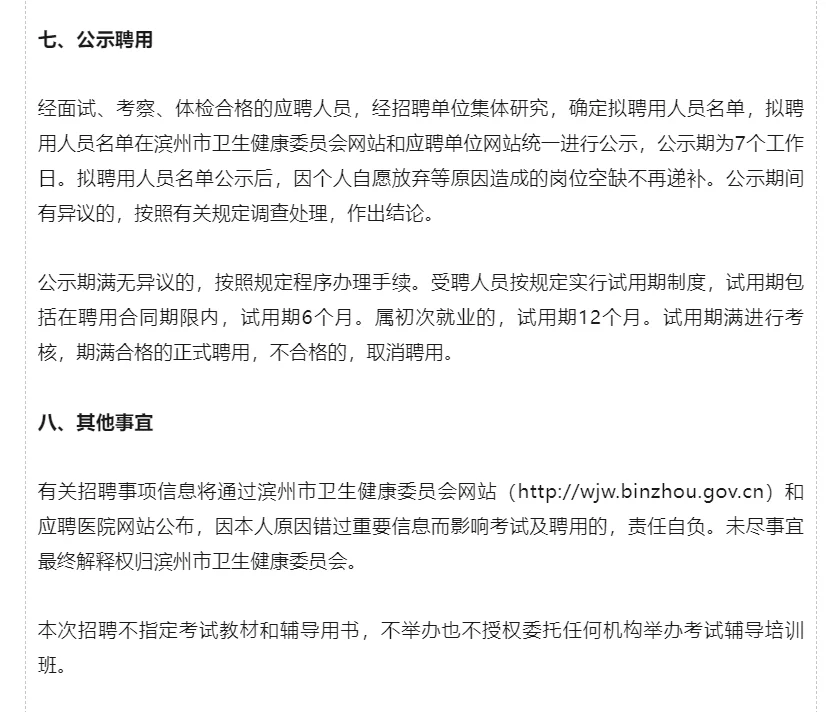 七、公示聘用

经面试、考察、体检合格的应聘人员，经招聘单位集体研究，确定拟聘用人员名单，拟聘用人员名单在滨州市卫生健康委员会网站和应聘单位网站统一进行公示，公示期为7个工作日。拟聘用人员名单公示后，因个人自愿放弃等原因造成的岗位空缺不再递补。公示期间有异议的，按照有关规定调查处理，作出结论。

公示期满无异议的，按照规定程序办理手续。受聘人员按规定实行试用期制度，试用期包括在聘用合同期限内，试用期6个月。属初次就业的，试用期12个月。试用期满进行考核，期满合格的正式聘用，不合格的，取消聘用。

八、其他事宜

有关招聘事项信息将通过滨州市卫生健康委员会网站（http://wjw.binzhou.gov.cn）和应聘医院网站公布，因本人原因错过重要信息而影响考试及聘用的，责任自负。未尽事宜最终解释权归滨州市卫生健康委员会。

本次招聘不指定考试教材和辅导用书，不举办也不授权委托任何机构举办考试辅导培训班。